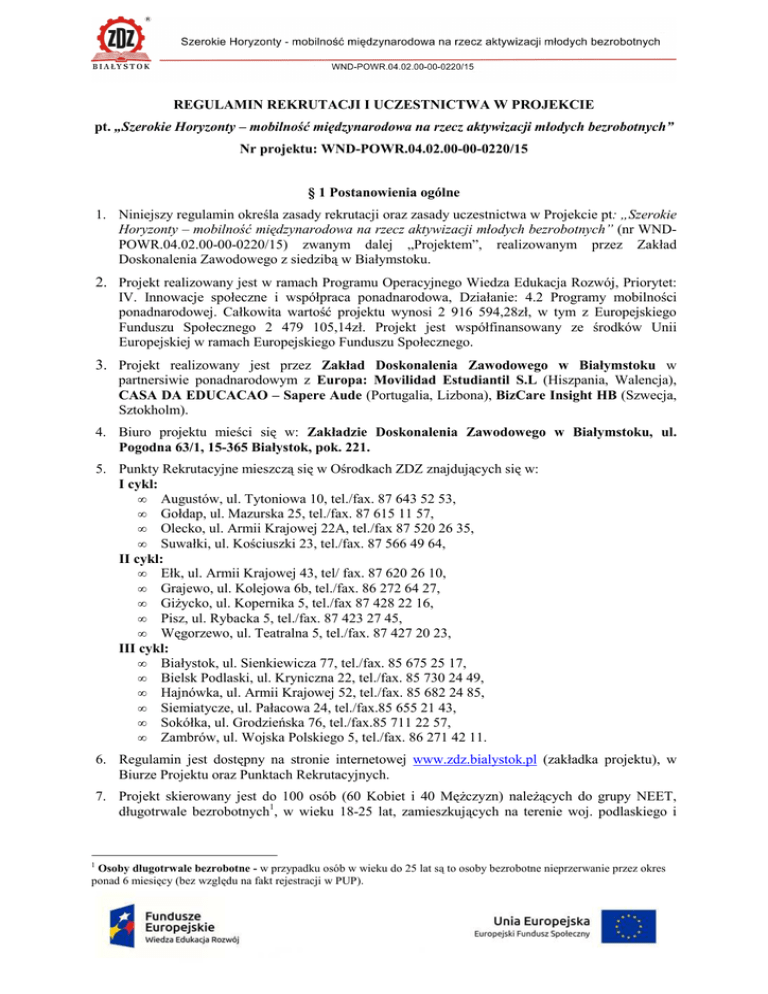 ZDZ
BIAŁYSTOK

Szerokie Horyzonty - mobilność międzynarodowa na rzecz aktywizacji młodych bezrobotnych
WND-POWR.04.02.00-00-0220/15

REGULAMIN REKRUTACJI I UCZESTNICTWA W PROJEKCIE
pt. „Szerokie Horyzonty – mobilność międzynarodowa na rzecz aktywizacji młodych bezrobotnych"
Nr projektu: WND-POWR.04.02.00-00-0220/15

§ 1 Postanowienia ogólne

1. Niniejszy regulamin określa zasady rekrutacji oraz zasady uczestnictwa w Projekcie pt: „Szerokie Horyzonty – mobilność międzynarodowa na rzecz aktywizacji młodych bezrobotnych" (nr WND-POWR.04.02.00-00-0220/15) zwanym dalej „Projektem", realizowanym przez Zakład Doskonalenia Zawodowego z siedzibą w Białymstoku.

2. Projekt realizowany jest w ramach Programu Operacyjnego Wiedza Edukacja Rozwój, Priorytet: IV. Innowacje społeczne i współpraca ponadnarodowa, Działanie: 4.2 Programy mobilności ponadnarodowej. Całkowita wartość projektu wynosi 2 916 594,28zł, w tym z Europejskiego Funduszu Społecznego 2 479 105,14zł. Projekt jest współfinansowany ze środków Unii Europejskiej w ramach Europejskiego Funduszu Społecznego.

3. Projekt realizowany jest przez Zakład Doskonalenia Zawodowego w Białymstoku w partnersiwie ponadnarodowym z Europa: Movilidad Estudiantil S.L (Hiszpania, Walencja), CASA DA EDUCACAO – Sapere Aude (Portugalia, Lizbona), BizCare Insight HB (Szwecja, Sztokholm).

4. Biuro projektu mieści się w: Zakładzie Doskonalenia Zawodowego w Białymstoku, ul. Pogodna 63/1, 15-365 Białystok, pok. 221.

5. Punkty Rekrutacyjne mieszczą się w Ośrodkach ZDZ znajdujących się w:
I cykl:
∞ Augustów, ul. Tytoniowa 10, tel./fax. 87 643 52 53,
∞ Gołdap, ul. Mazurska 25, tel./fax. 87 615 11 57,
∞ Olecko, ul. Armii Krajowej 22A, tel./fax 87 520 26 35,
∞ Suwałki, ul. Kościuszki 23, tel./fax. 87 566 49 64,
II cykl:
∞ Ełk, ul. Armii Krajowej 43, tel/ fax. 87 620 26 10,
∞ Grajewo, ul. Kolejowa 6b, tel./fax. 86 272 64 27,
∞ Giżycko, ul. Kopernika 5, tel./fax 87 428 22 16,
∞ Pisz, ul. Rybacka 5, tel./fax. 87 423 27 45,
∞ Węgorzewo, ul. Teatralna 5, tel./fax. 87 427 20 23,
III cykl:
∞ Białystok, ul. Sienkiewicza 77, tel./fax. 85 675 25 17,
∞ Bielsk Podlaski, ul. Kryniczna 22, tel./fax. 85 730 24 49,
∞ Hajnówka, ul. Armii Krajowej 52, tel./fax. 85 682 24 85,
∞ Siemiatycze, ul. Pałacowa 24, tel./fax.85 655 21 43,
∞ Sokółka, ul. Grodzieńska 76, tel./fax.85 711 22 57,
∞ Zambrów, ul. Wojska Polskiego 5, tel./fax. 86 271 42 11.

6. Regulamin jest dostępny na stronie internetowej www.zdz.bialystok.pl (zakładka projektu), w Biurze Projektu oraz Punktach Rekrutacyjnych.

7. Projekt skierowany jest do 100 osób (60 Kobiet i 40 Mężczyzn) należących do grupy NEET, długotrwale bezrobotnych$^1$, w wieku 18-25 lat, zamieszkujących na terenie woj. podlaskiego i

$^1$ Osoby długotrwale bezrobotne - w przypadku osób w wieku do 25 lat są to osoby bezrobotne nieprzerwanie przez okres ponad 6 miesięcy (bez względu na fakt rejestracji w PUP).

Fundusze Europejskie
Wiedza Edukacja Rozwój

Unia Europejska
Europejski Fundusz Społeczny